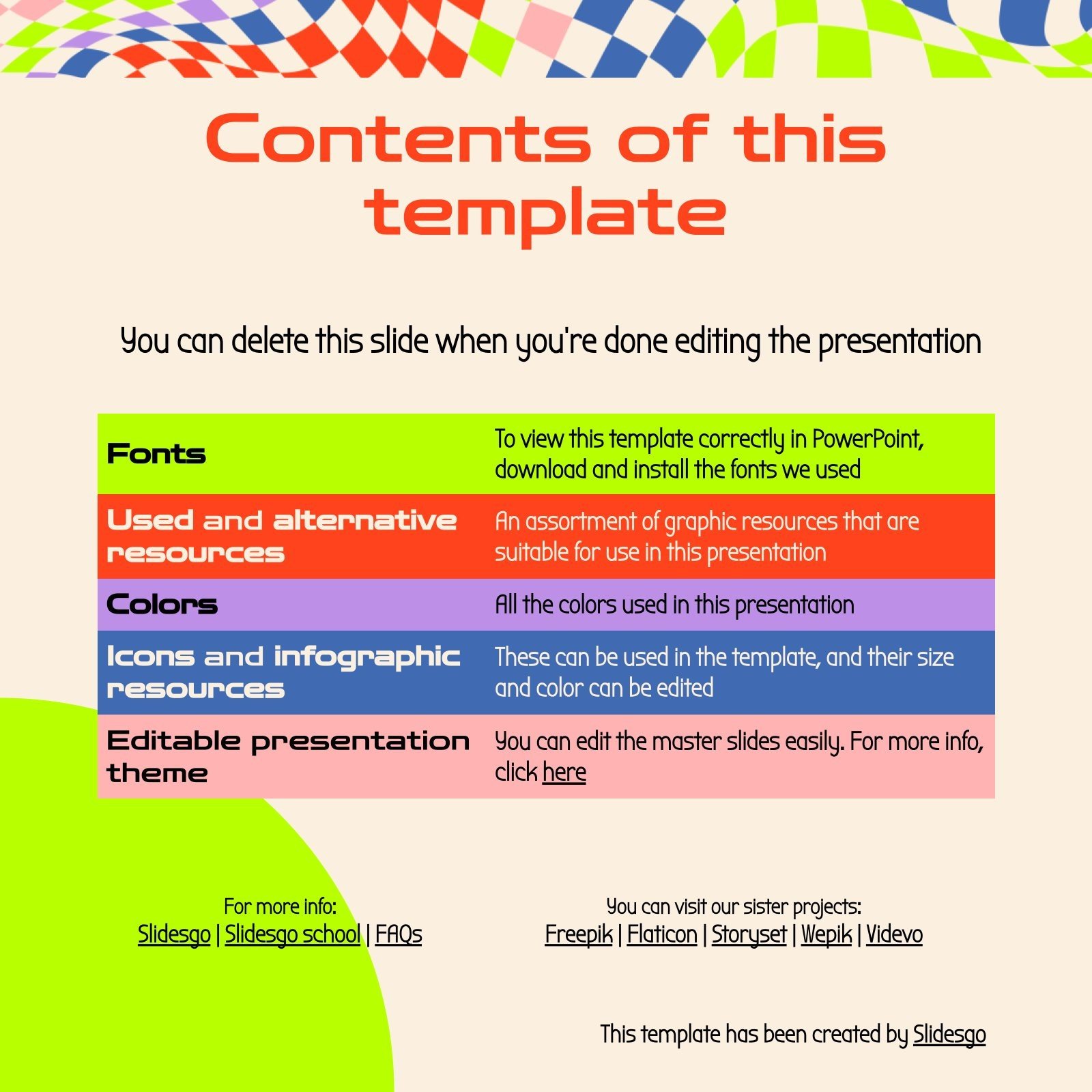 Contents of this template

You can delete this slide when you're done editing the presentation

| Fonts | To view this template correctly in PowerPoint, download and install the fonts we used |
|---|---|
| Used and alternative resources | An assortment of graphic resources that are suitable for use in this presentation |
| Colors | All the colors used in this presentation |
| Icons and infographic resources | These can be used in the template, and their size and color can be edited |
| Editable presentation theme | You can edit the master slides easily. For more info, click here |

For more info:
Slidesgo | Slidesgo school | FAQs

You can visit our sister projects:
Freepik | Flaticon | Storyset | Wepik | Videvo

This template has been created by Slidesgo